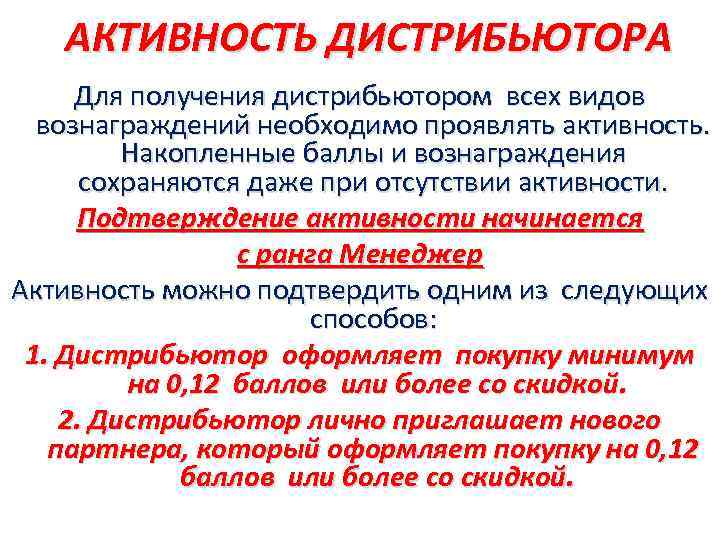 АКТИВНОСТЬ ДИСТРИБЬЮТОРА

Для получения дистрибьютором всех видов вознаграждений необходимо проявлять активность. Накопленные баллы и вознаграждения сохраняются даже при отсутствии активности.

Подтверждение активности начинается с ранга Менеджер

Активность можно подтвердить одним из следующих способов:

1. Дистрибьютор оформляет покупку минимум на 0,12 баллов или более со скидкой.

2. Дистрибьютор лично приглашает нового партнера, который оформляет покупку на 0,12 баллов или более со скидкой.